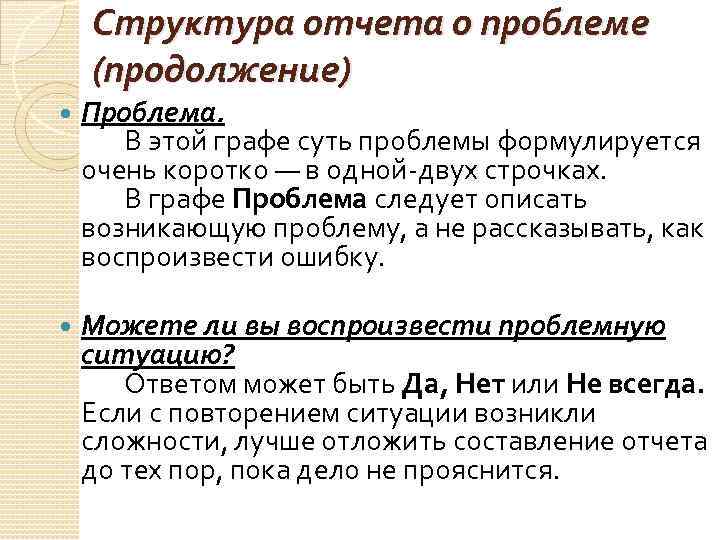 Структура отчета о проблеме (продолжение)

Проблема.
В этой графе суть проблемы формулируется очень коротко — в одной-двух строчках.
В графе Проблема следует описать возникающую проблему, а не рассказывать, как воспроизвести ошибку.

Можете ли вы воспроизвести проблемную ситуацию?
Ответом может быть Да, Нет или Не всегда. Если с повторением ситуации возникли сложности, лучше отложить составление отчета до тех пор, пока дело не прояснится.